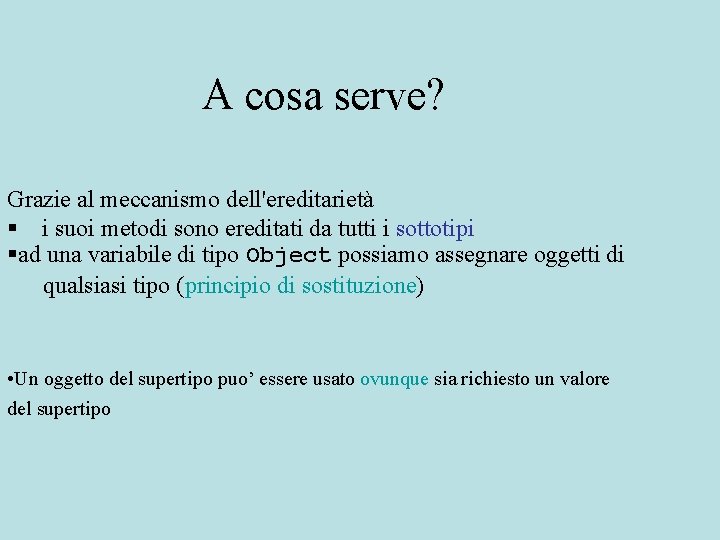 A cosa serve?

Grazie al meccanismo dell'ereditarietà
▪ i suoi metodi sono ereditati da tutti i sottotipi
▪ad una variabile di tipo Object possiamo assegnare oggetti di qualsiasi tipo (principio di sostituzione)

•Un oggetto del supertipo puo’ essere usato ovunque sia richiesto un valore del supertipo